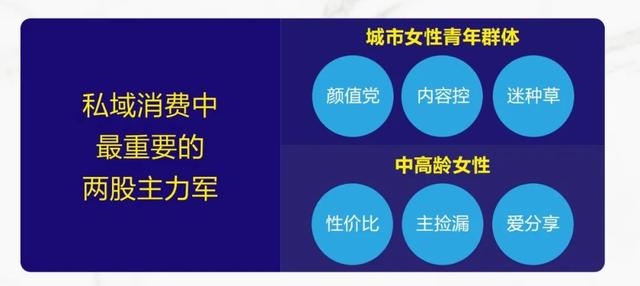 私域消费中
最重要的
两股主力军

城市女性青年群体

颜值党

内容控

迷种草

中高龄女性

性价比

主捡漏

爱分享